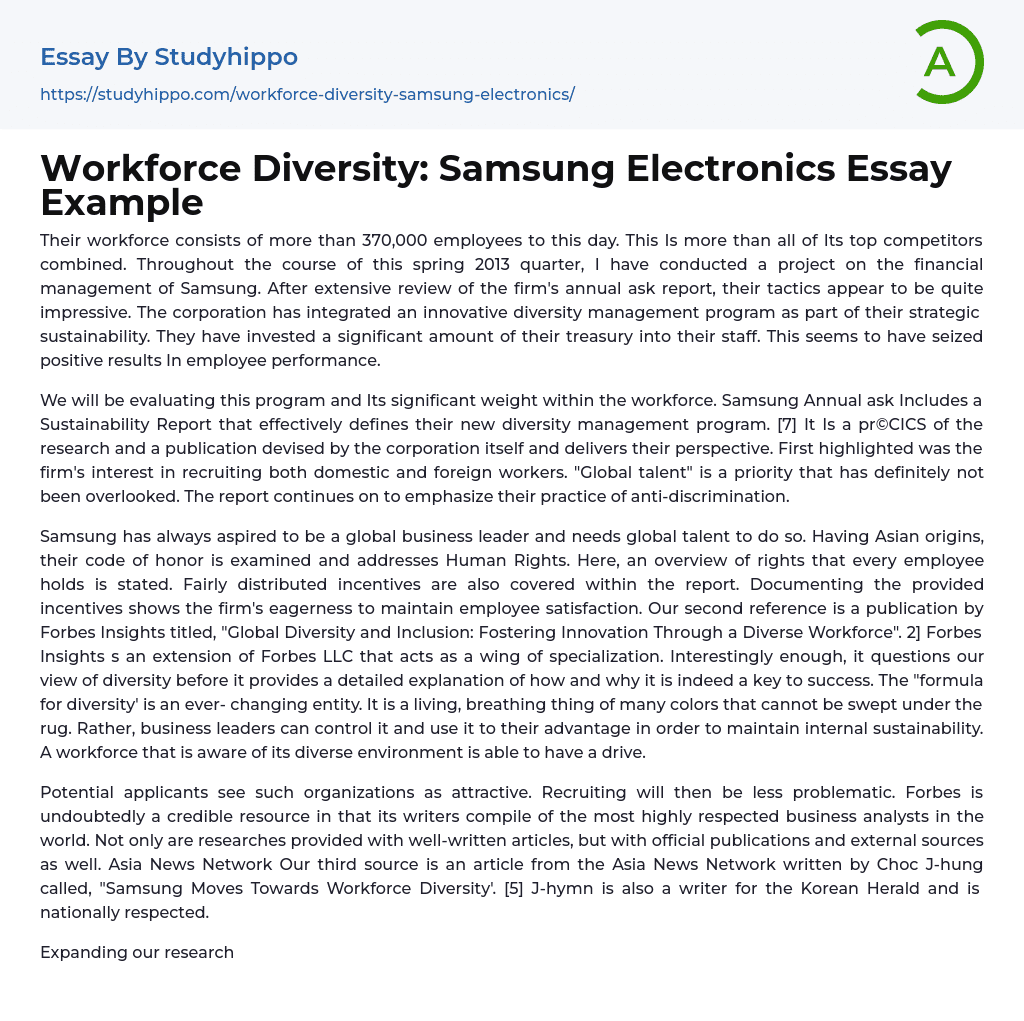 Essay By Studyhippo
https://studyhippo.com/workforce-diversity-samsung-electronics/

A

Workforce Diversity: Samsung Electronics Essay Example

Their workforce consists of more than 370,000 employees to this day. This Is more than all of Its top competitors combined. Throughout the course of this spring 2013 quarter, I have conducted a project on the financial management of Samsung. After extensive review of the firm's annual ask report, their tactics appear to be quite impressive. The corporation has integrated an innovative diversity management program as part of their strategic sustainability. They have invested a significant amount of their treasury into their staff. This seems to have seized positive results In employee performance.

We will be evaluating this program and Its significant weight within the workforce. Samsung Annual ask Includes a Sustainability Report that effectively defines their new diversity management program. [7] It Is a pr©CICS of the research and a publication devised by the corporation itself and delivers their perspective. First highlighted was the firm's interest in recruiting both domestic and foreign workers. "Global talent" is a priority that has definitely not been overlooked. The report continues on to emphasize their practice of anti-discrimination.

Samsung has always aspired to be a global business leader and needs global talent to do so. Having Asian origins, their code of honor is examined and addresses Human Rights. Here, an overview of rights that every employee holds is stated. Fairly distributed incentives are also covered within the report. Documenting the provided incentives shows the firm's eagerness to maintain employee satisfaction. Our second reference is a publication by Forbes Insights titled, "Global Diversity and Inclusion: Fostering Innovation Through a Diverse Workforce". 2] Forbes Insights s an extension of Forbes LLC that acts as a wing of specialization. Interestingly enough, it questions our view of diversity before it provides a detailed explanation of how and why it is indeed a key to success. The "formula for diversity' is an ever- changing entity. It is a living, breathing thing of many colors that cannot be swept under the rug. Rather, business leaders can control it and use it to their advantage in order to maintain internal sustainability. A workforce that is aware of its diverse environment is able to have a drive.

Potential applicants see such organizations as attractive. Recruiting will then be less problematic. Forbes is undoubtedly a credible resource in that its writers compile of the most highly respected business analysts in the world. Not only are researches provided with well-written articles, but with official publications and external sources as well. Asia News Network Our third source is an article from the Asia News Network written by Choc J-hung called, "Samsung Moves Towards Workforce Diversity'. [5] J-hymn is also a writer for the Korean Herald and is nationally respected.

Expanding our research